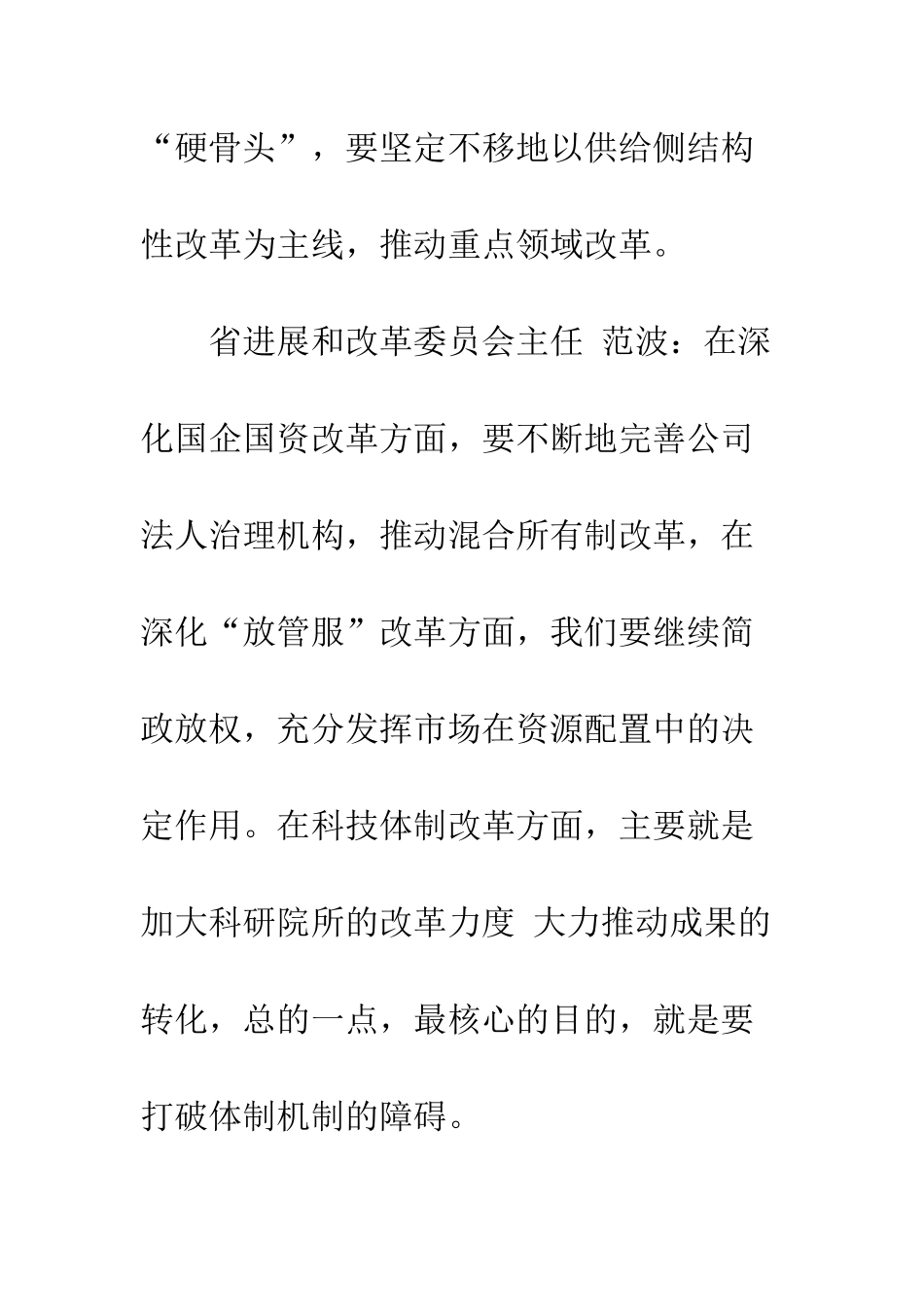 “硬骨头”，要坚定不移地以供给侧结构性改革为主线，推动重点领域改革。

省进展和改革委员会主任 范波：在深化国企国资改革方面，要不断地完善公司法人治理机构，推动混合所有制改革，在深化“放管服”改革方面，我们要继续简政放权，充分发挥市场在资源配置中的决定作用。在科技体制改革方面，主要就是加大科研院所的改革力度 大力推动成果的转化，总的一点，最核心的目的，就是要打破体制机制的障碍。